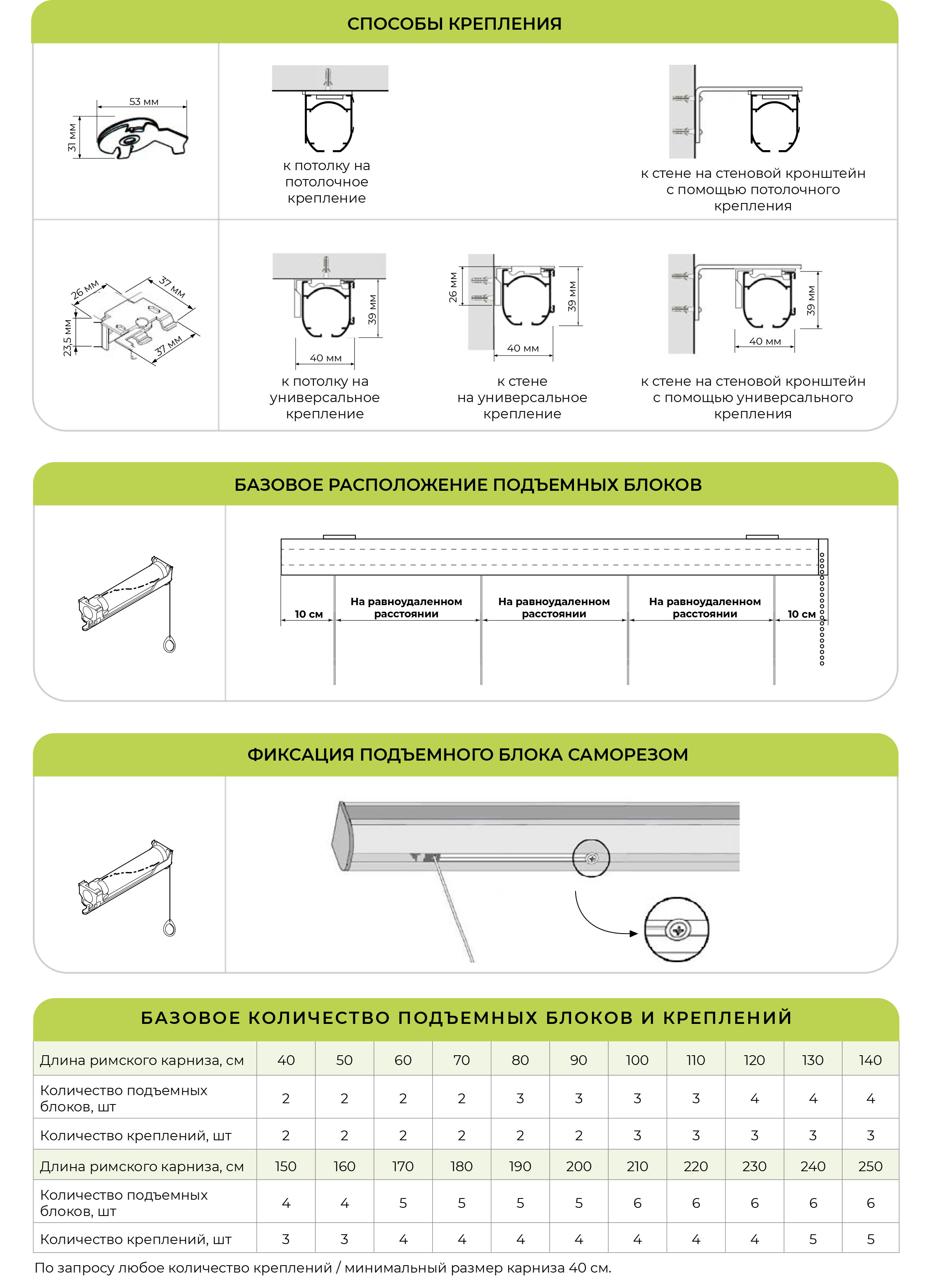 СПОСОБЫ КРЕПЛЕНИЯ

53 мм
31 мм

к потолку на потолочное крепление

к стене на стеновой кронштейн с помощью потолочного крепления

26 мм
37 мм
23,5 мм
37 мм

39 мм
40 мм
к потолку на универсальное крепление

26 мм
39 мм
40 мм
к стене на универсальное крепление

39 мм
40 мм
к стене на стеновой кронштейн с помощью универсального крепления

БАЗОВОЕ РАСПОЛОЖЕНИЕ ПОДЪЕМНЫХ БЛОКОВ

10 см
На равноудаленном расстоянии
На равноудаленном расстоянии
На равноудаленном расстоянии
10 см

ФИКСАЦИЯ ПОДЪЕМНОГО БЛОКА САМОРЕЗОМ

БАЗОВОЕ КОЛИЧЕСТВО ПОДЪЕМНЫХ БЛОКОВ И КРЕПЛЕНИЙ

| Длина римского карниза, см | 40 | 50 | 60 | 70 | 80 | 90 | 100 | 110 | 120 | 130 | 140 |
|---|---|---|---|---|---|---|---|---|---|---|---|
| Количество подъемных блоков, шт | 2 | 2 | 2 | 2 | 3 | 3 | 3 | 3 | 4 | 4 | 4 |
| Количество креплений, шт | 2 | 2 | 2 | 2 | 2 | 2 | 3 | 3 | 3 | 3 | 3 |
| Длина римского карниза, см | 150 | 160 | 170 | 180 | 190 | 200 | 210 | 220 | 230 | 240 | 250 |
| Количество подъемных блоков, шт | 4 | 4 | 5 | 5 | 5 | 5 | 6 | 6 | 6 | 6 | 6 |
| Количество креплений, шт | 3 | 3 | 4 | 4 | 4 | 4 | 4 | 4 | 4 | 5 | 5 |

По запросу любое количество креплений / минимальный размер карниза 40 см.